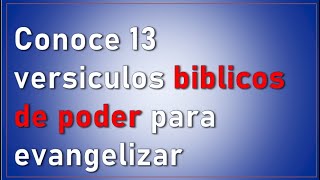 Conoce 13 versiculos biblicos de poder para evangelizar